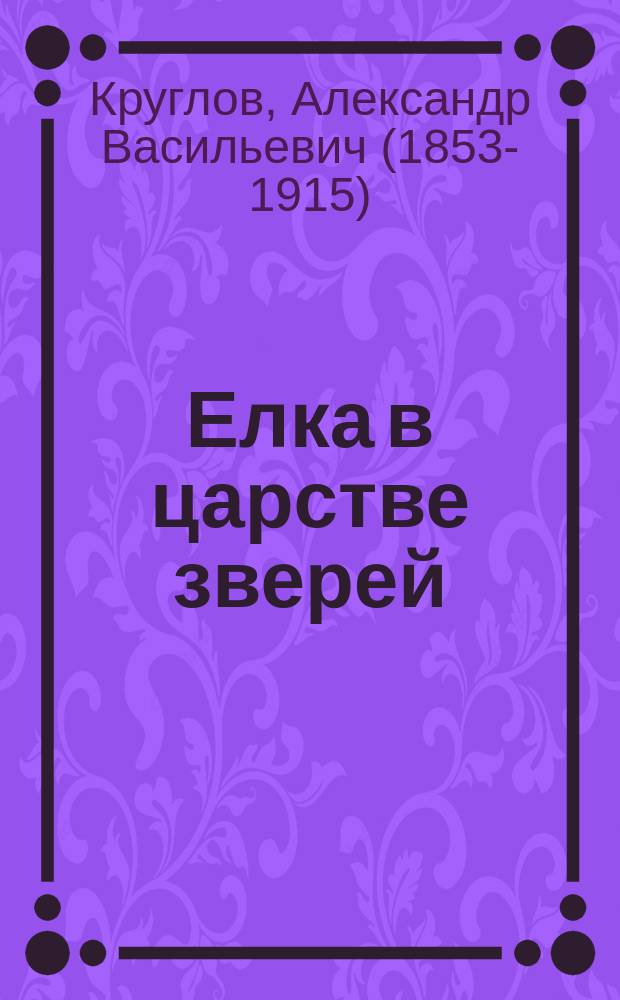 Круглов, Александр Васильевич (1853-1915)

Елка в царстве зверей